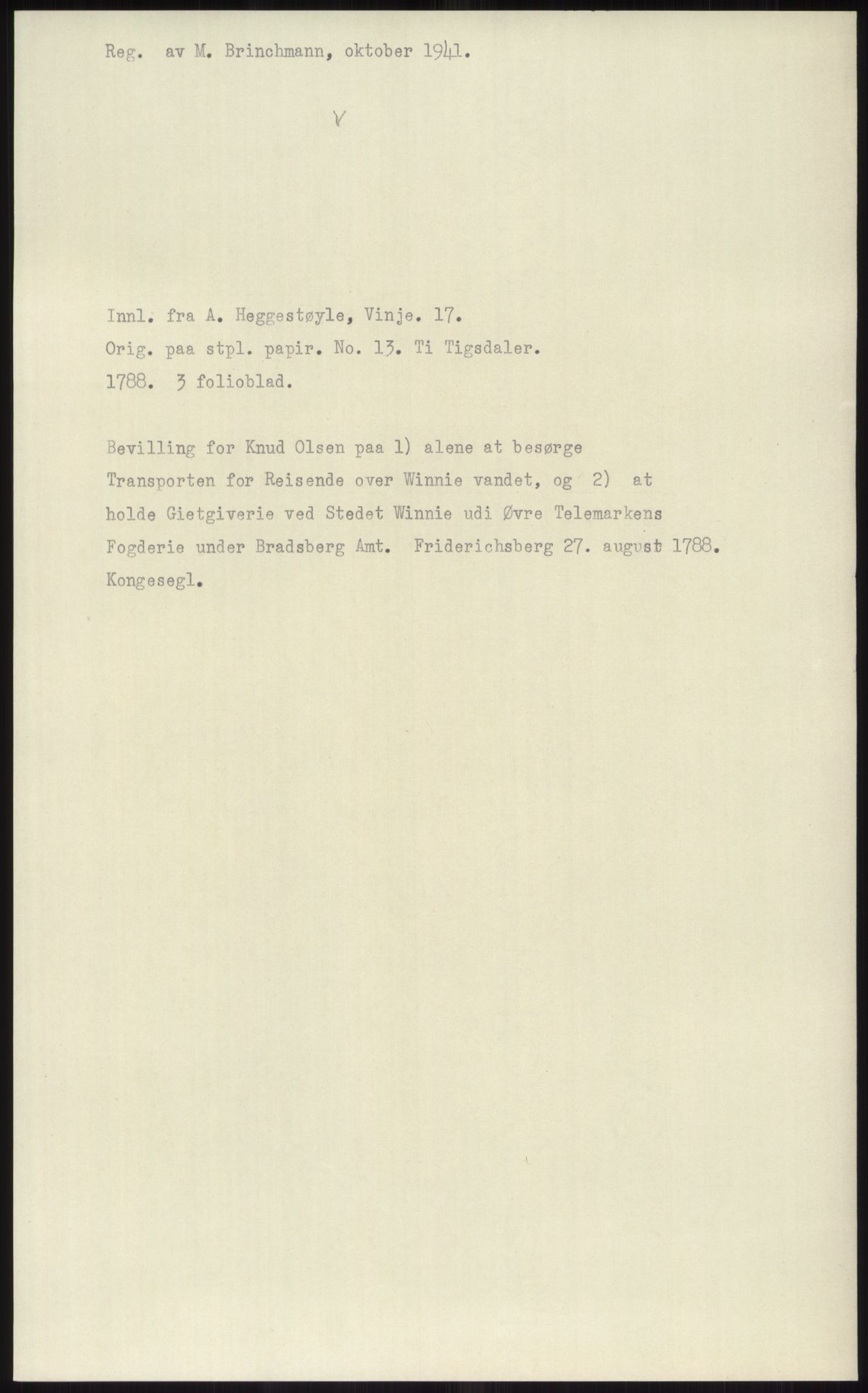 Reg. av M. Brinchmann, oktober 1941.

V

Innl. fra A. Heggestøyle, Vinje. 17.
Orig. paa stpl. papir. No. 13. Ti Tigsdaler.
1788. 3 folioblad.

Bevilling for Knud Olsen paa 1) alene at besørge Transporten for Reisende over Winnie vandet, og 2) at holde Gietgiverie ved Stedet Winnie udi Øvre Telemarkens Fogderie under Bradsberg Amt. Friderichsberg 27. august 1788. Kongesegl.